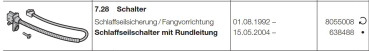 | | 7.28 Schalter | | |
|---|---|---|---|
| | Schlaffseilsicherung / Fangvorrichtung | 01.08.1992 – | 8055008 ↻ |
| | **Schlaffseilschalter mit Rundleitung** | 15.05.2004 – | 638488 • |